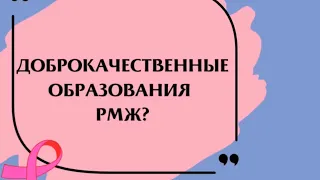 ДОБРОКАЧЕСТВЕННЫЕ ОБРАЗОВАНИЯ РМЖ?